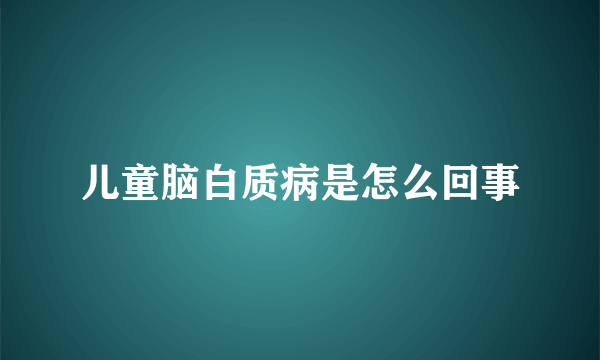 儿童脑白质病是怎么回事